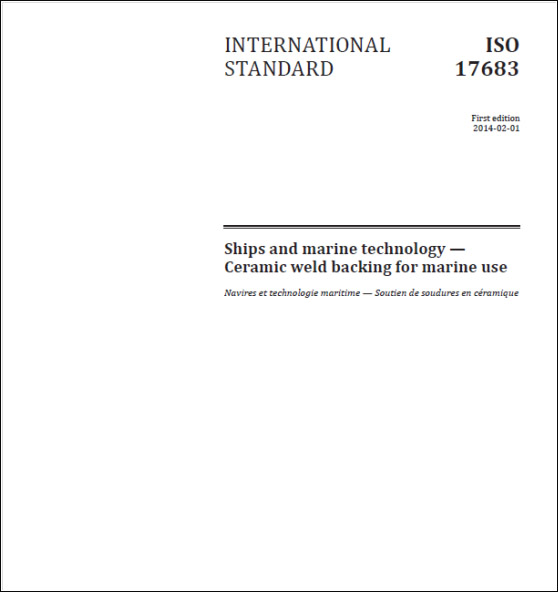 INTERNATIONAL STANDARD

ISO 17683

First edition
2014-02-01

Ships and marine technology — Ceramic weld backing for marine use

Navires et technologie maritime — Soutien de soudures en céramique